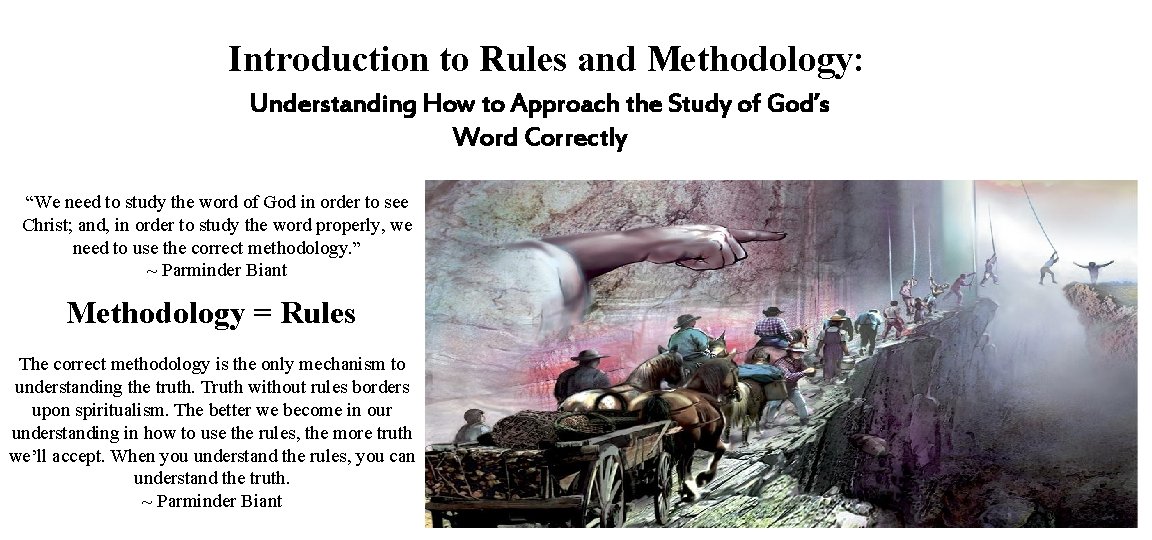 Introduction to Rules and Methodology:

Understanding How to Approach the Study of God's Word Correctly

"We need to study the word of God in order to see Christ; and, in order to study the word properly, we need to use the correct methodology."
~ Parminder Biant

Methodology = Rules

The correct methodology is the only mechanism to understanding the truth. Truth without rules borders upon spiritualism. The better we become in our understanding in how to use the rules, the more truth we'll accept. When you understand the rules, you can understand the truth.
~ Parminder Biant